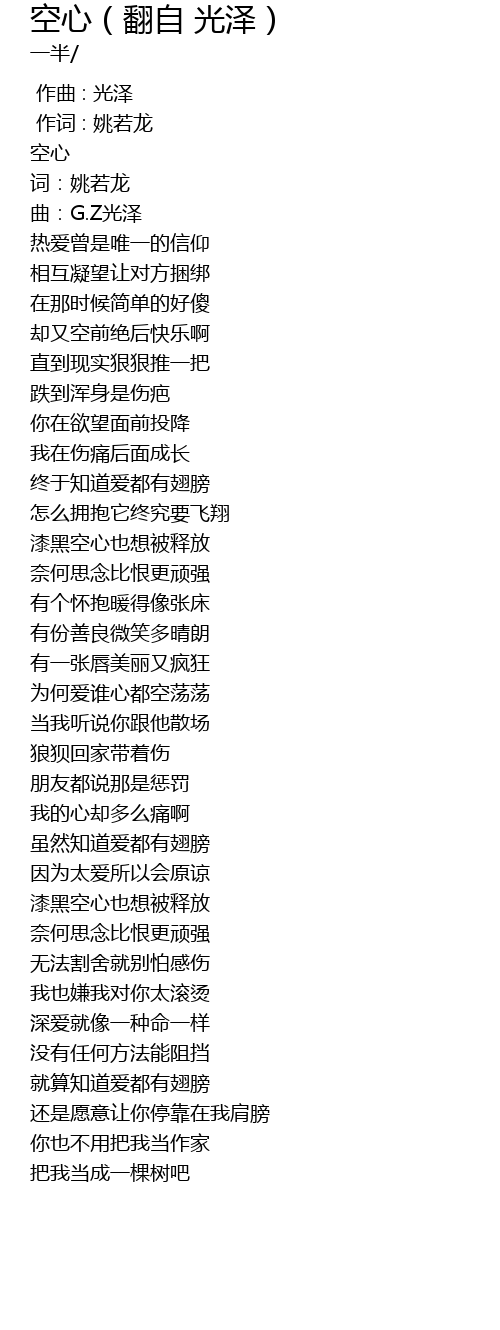 空心（翻自 光泽）
一半/

作曲 : 光泽
作词 : 姚若龙
空心
词：姚若龙
曲：G.Z光泽
热爱曾是唯一的信仰
相互凝望让对方捆绑
在那时候简单的好傻
却又空前绝后快乐啊
直到现实狠狠推一把
跌到浑身是伤疤
你在欲望面前投降
我在伤痛后面成长
终于知道爱都有翅膀
怎么拥抱它终究要飞翔
漆黑空心也想被释放
奈何思念比恨更顽强
有个怀抱暖得像张床
有份善良微笑多晴朗
有一张唇美丽又疯狂
为何爱谁心都空荡荡
当我听说你跟他散场
狼狈回家带着伤
朋友都说那是惩罚
我的心却多么痛啊
虽然知道爱都有翅膀
因为太爱所以会原谅
漆黑空心也想被释放
奈何思念比恨更顽强
无法割舍就别怕感伤
我也嫌我对你太滚烫
深爱就像一种命一样
没有任何方法能阻挡
就算知道爱都有翅膀
还是愿意让你停靠在我肩膀
你也不用把我当作家
把我当成一棵树吧